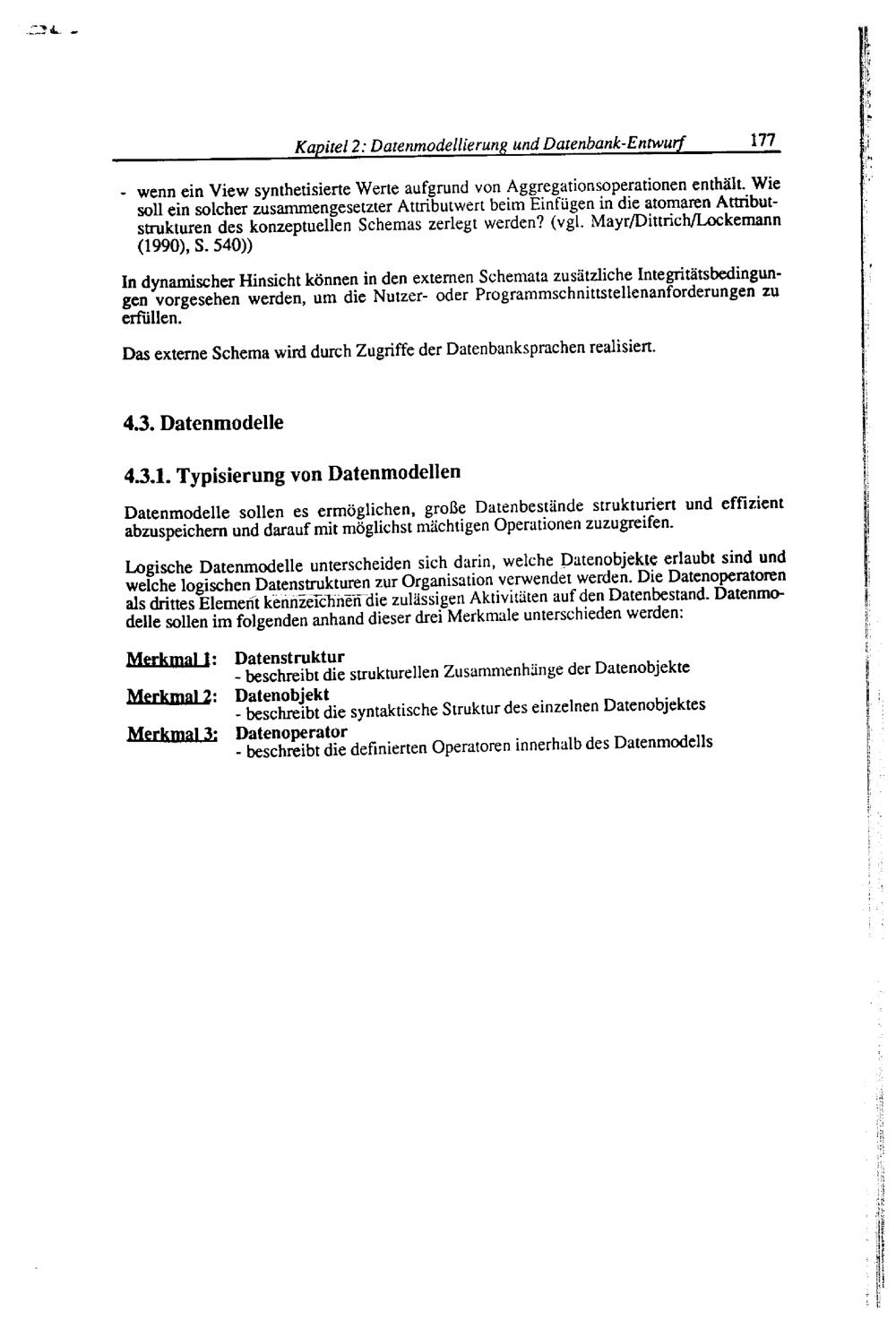 Kapitel 2: Datenmodellierung und Datenbank-Entwurf 177

- wenn ein View synthetisierte Werte aufgrund von Aggregationsoperationen enthält. Wie soll ein solcher zusammengesetzter Attributwert beim Einfügen in die atomaren Attributstrukturen des konzeptuellen Schemas zerlegt werden? (vgl. Mayr/Dittrich/Lockemann (1990), S. 540))

In dynamischer Hinsicht können in den externen Schemata zusätzliche Integritätsbedingungen vorgesehen werden, um die Nutzer- oder Programmschnittstellenanforderungen zu erfüllen.

Das externe Schema wird durch Zugriffe der Datenbanksprachen realisiert.

4.3. Datenmodelle

4.3.1. Typisierung von Datenmodellen

Datenmodelle sollen es ermöglichen, große Datenbestände strukturiert und effizient abzuspeichern und darauf mit möglichst mächtigen Operationen zuzugreifen.

Logische Datenmodelle unterscheiden sich darin, welche Datenobjekte erlaubt sind und welche logischen Datenstrukturen zur Organisation verwendet werden. Die Datenoperatoren als drittes Element kennzeichnen die zulässigen Aktivitäten auf den Datenbestand. Datenmodelle sollen im folgenden anhand dieser drei Merkmale unterschieden werden:

Merkmal 1: Datenstruktur
- beschreibt die strukturellen Zusammenhänge der Datenobjekte

Merkmal 2: Datenobjekt
- beschreibt die syntaktische Struktur des einzelnen Datenobjektes

Merkmal 3: Datenoperator
- beschreibt die definierten Operatoren innerhalb des Datenmodells